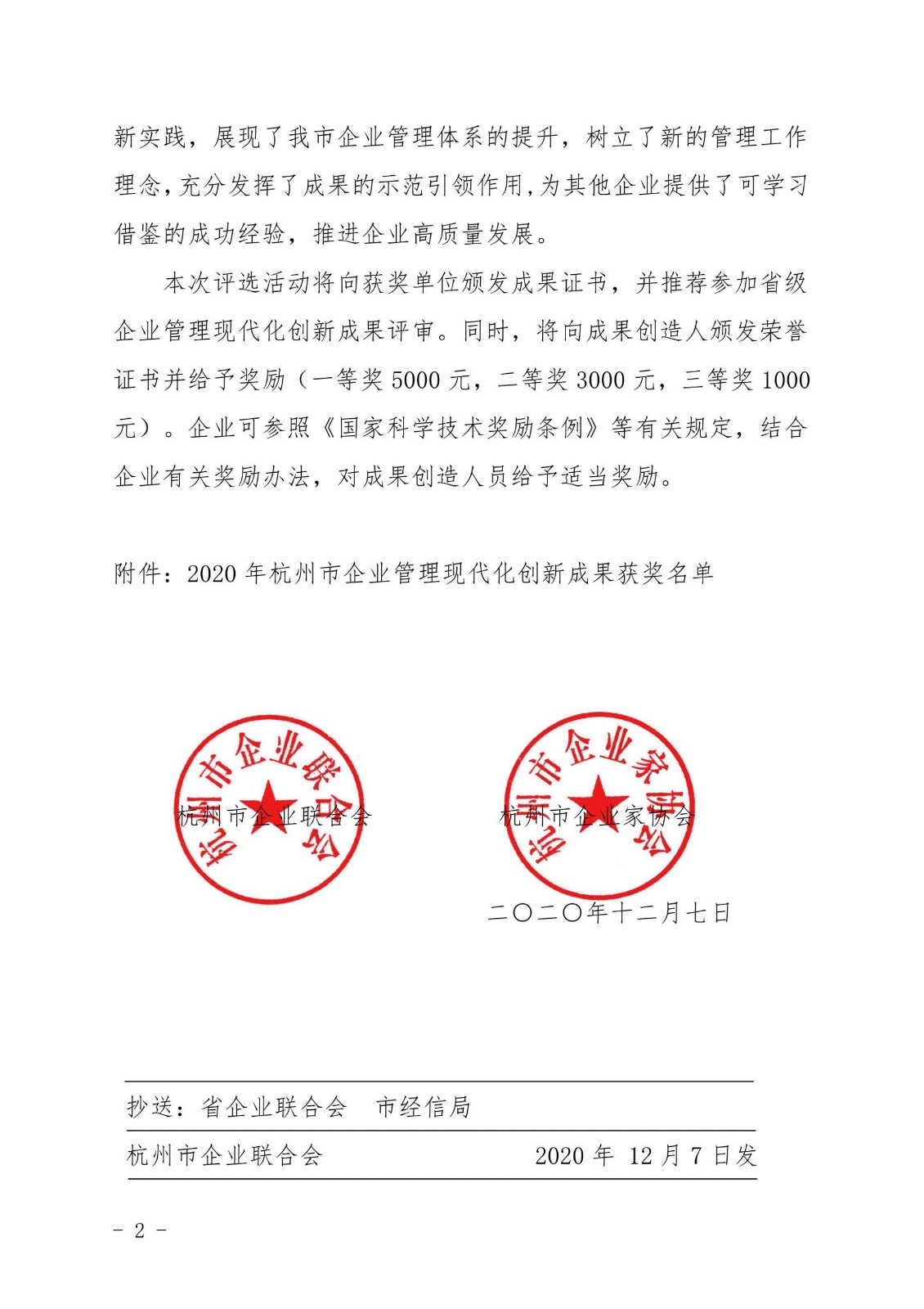 新实践，展现了我市企业管理体系的提升，树立了新的管理工作理念，充分发挥了成果的示范引领作用，为其他企业提供了可学习借鉴的成功经验，推进企业高质量发展。

本次评选活动将向获奖单位颁发成果证书，并推荐参加省级企业管理现代化创新成果评审。同时，将向成果创造人颁发荣誉证书并给予奖励（一等奖 5000 元，二等奖 3000 元，三等奖 1000 元）。企业可参照《国家科学技术奖励条例》等有关规定，结合企业有关奖励办法，对成果创造人员给予适当奖励。

附件：2020 年杭州市企业管理现代化创新成果获奖名单

杭州市企业联合会

杭州市企业联合会

杭州市企业家协会

杭州市企业家协会

二〇二〇年十二月七日

抄送：省企业联合会　市经信局

杭州市企业联合会　　2020 年 12 月 7 日发

- 2 -